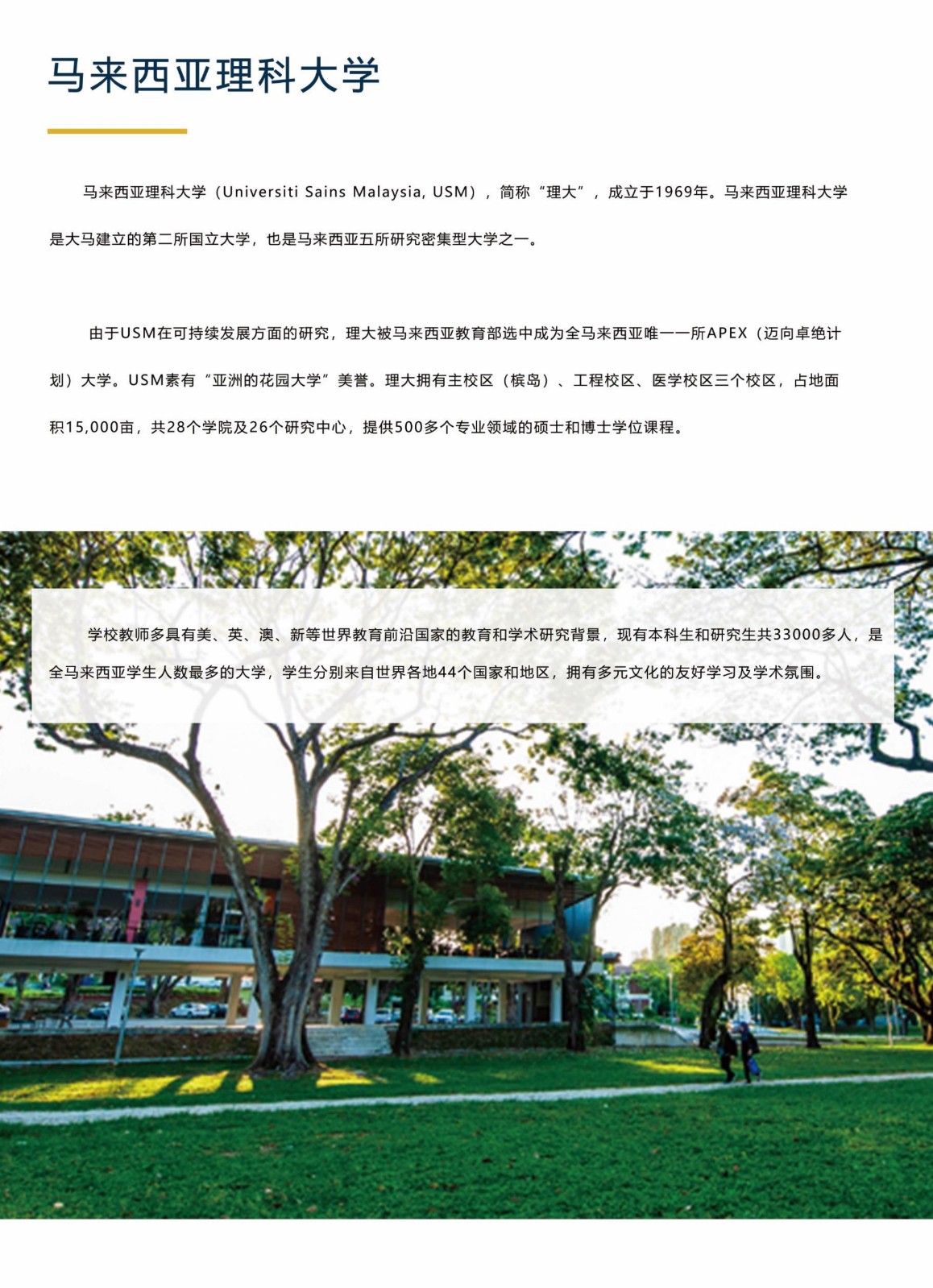 马来西亚理科大学

马来西亚理科大学（Universiti Sains Malaysia, USM），简称“理大”，成立于1969年。马来西亚理科大学是大马建立的第二所国立大学，也是马来西亚五所研究密集型大学之一。

由于USM在可持续发展方面的研究，理大被马来西亚教育部选中成为全马来西亚唯一一所APEX（迈向卓绝计划）大学。USM素有“亚洲的花园大学”美誉。理大拥有主校区（槟岛）、工程校区、医学校区三个校区，占地面积15,000亩，共28个学院及26个研究中心，提供500多个专业领域的硕士和博士学位课程。

学校教师多具有美、英、澳、新等世界教育前沿国家的教育和学术研究背景，现有本科生和研究生共33000多人，是全马来西亚学生人数最多的大学，学生分别来自世界各地44个国家和地区，拥有多元文化的友好学习及学术氛围。